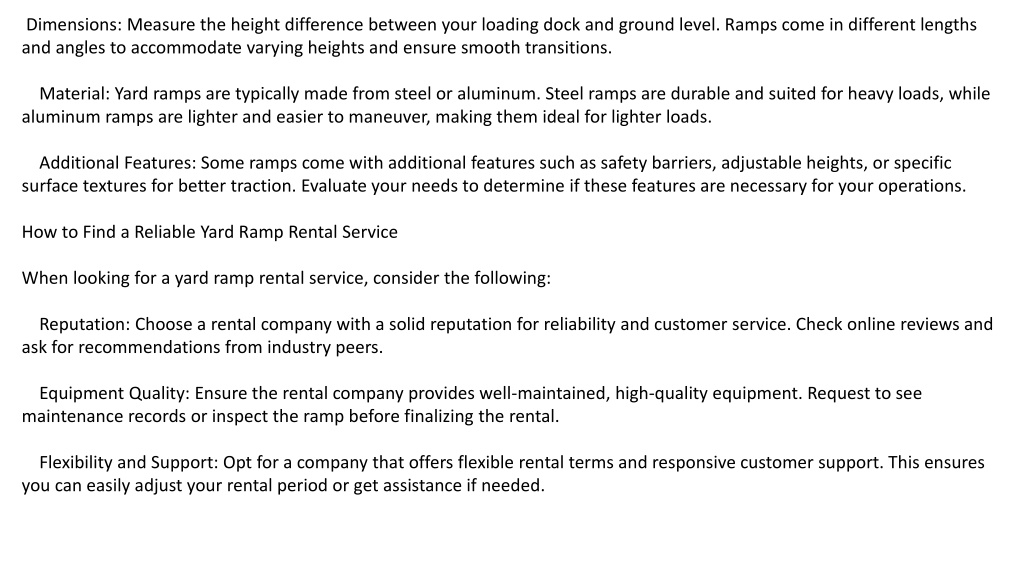 Dimensions: Measure the height difference between your loading dock and ground level. Ramps come in different lengths and angles to accommodate varying heights and ensure smooth transitions.

Material: Yard ramps are typically made from steel or aluminum. Steel ramps are durable and suited for heavy loads, while aluminum ramps are lighter and easier to maneuver, making them ideal for lighter loads.

Additional Features: Some ramps come with additional features such as safety barriers, adjustable heights, or specific surface textures for better traction. Evaluate your needs to determine if these features are necessary for your operations.

How to Find a Reliable Yard Ramp Rental Service

When looking for a yard ramp rental service, consider the following:

Reputation: Choose a rental company with a solid reputation for reliability and customer service. Check online reviews and ask for recommendations from industry peers.

Equipment Quality: Ensure the rental company provides well-maintained, high-quality equipment. Request to see maintenance records or inspect the ramp before finalizing the rental.

Flexibility and Support: Opt for a company that offers flexible rental terms and responsive customer support. This ensures you can easily adjust your rental period or get assistance if needed.